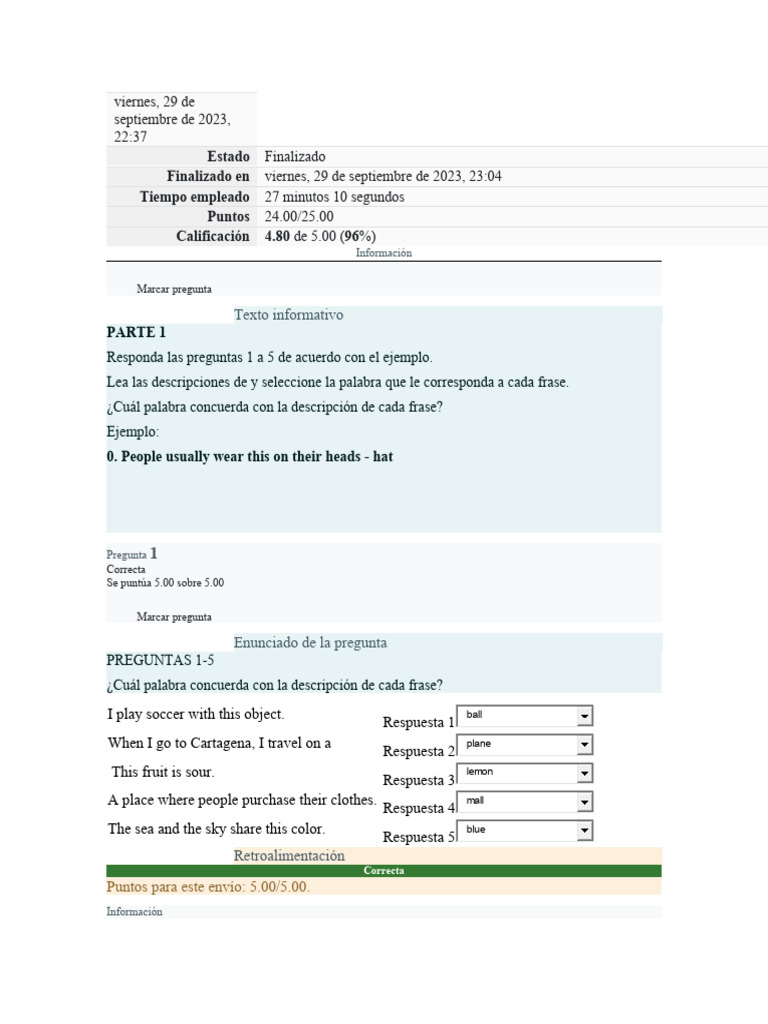 viernes, 29 de septiembre de 2023, 22:37

| | |
|---|---|
| Estado | Finalizado |
| Finalizado en | viernes, 29 de septiembre de 2023, 23:04 |
| Tiempo empleado | 27 minutos 10 segundos |
| Puntos | 24.00/25.00 |
| Calificación | **4.80** de 5.00 (**96**%) |

Información

Marcar pregunta

Texto informativo

**PARTE 1**

Responda las preguntas 1 a 5 de acuerdo con el ejemplo.

Lea las descripciones de y seleccione la palabra que le corresponda a cada frase.

¿Cuál palabra concuerda con la descripción de cada frase?

Ejemplo:

**0. People usually wear this on their heads - hat**

Pregunta 1
Correcta
Se puntúa 5.00 sobre 5.00

Marcar pregunta

Enunciado de la pregunta

PREGUNTAS 1-5

¿Cuál palabra concuerda con la descripción de cada frase?

| | | |
|---|---|---|
| I play soccer with this object. | Respuesta 1 | ball |
| When I go to Cartagena, I travel on a | Respuesta 2 | plane |
| This fruit is sour. | Respuesta 3 | lemon |
| A place where people purchase their clothes. | Respuesta 4 | mall |
| The sea and the sky share this color. | Respuesta 5 | blue |

Retroalimentación

Correcta

Puntos para este envío: 5.00/5.00.

Información